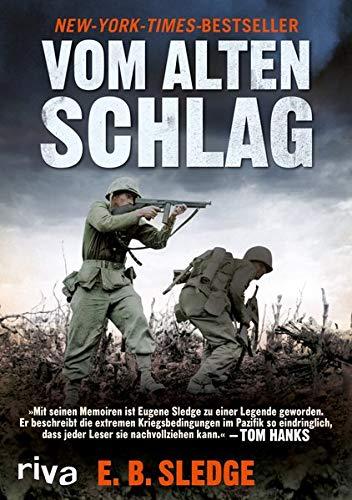 NEW-YORK-TIMES-BESTSELLER

VOM ALTEN SCHLAG

»Mit seinen Memoiren ist Eugene Sledge zu einer Legende geworden. Er beschreibt die extremen Kriegsbedingungen im Pazifik so eindringlich, dass jeder Leser sie nachvollziehen kann.« —TOM HANKS

riva

E. B. SLEDGE